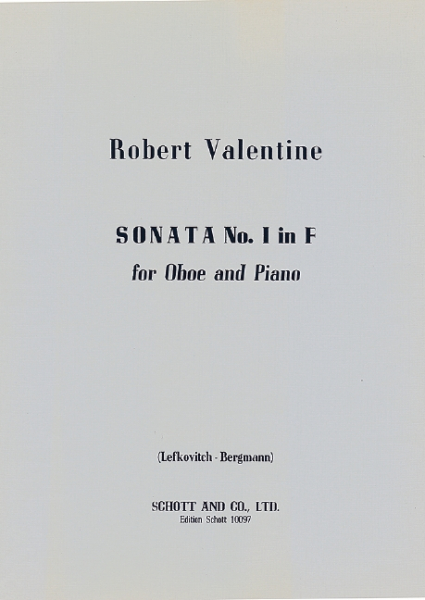 Robert Valentine

SONATA No. I in F
for Oboe and Piano

(Lefkovitch - Bergmann)

SCHOTT AND CO., LTD.
Edition Schott 10097